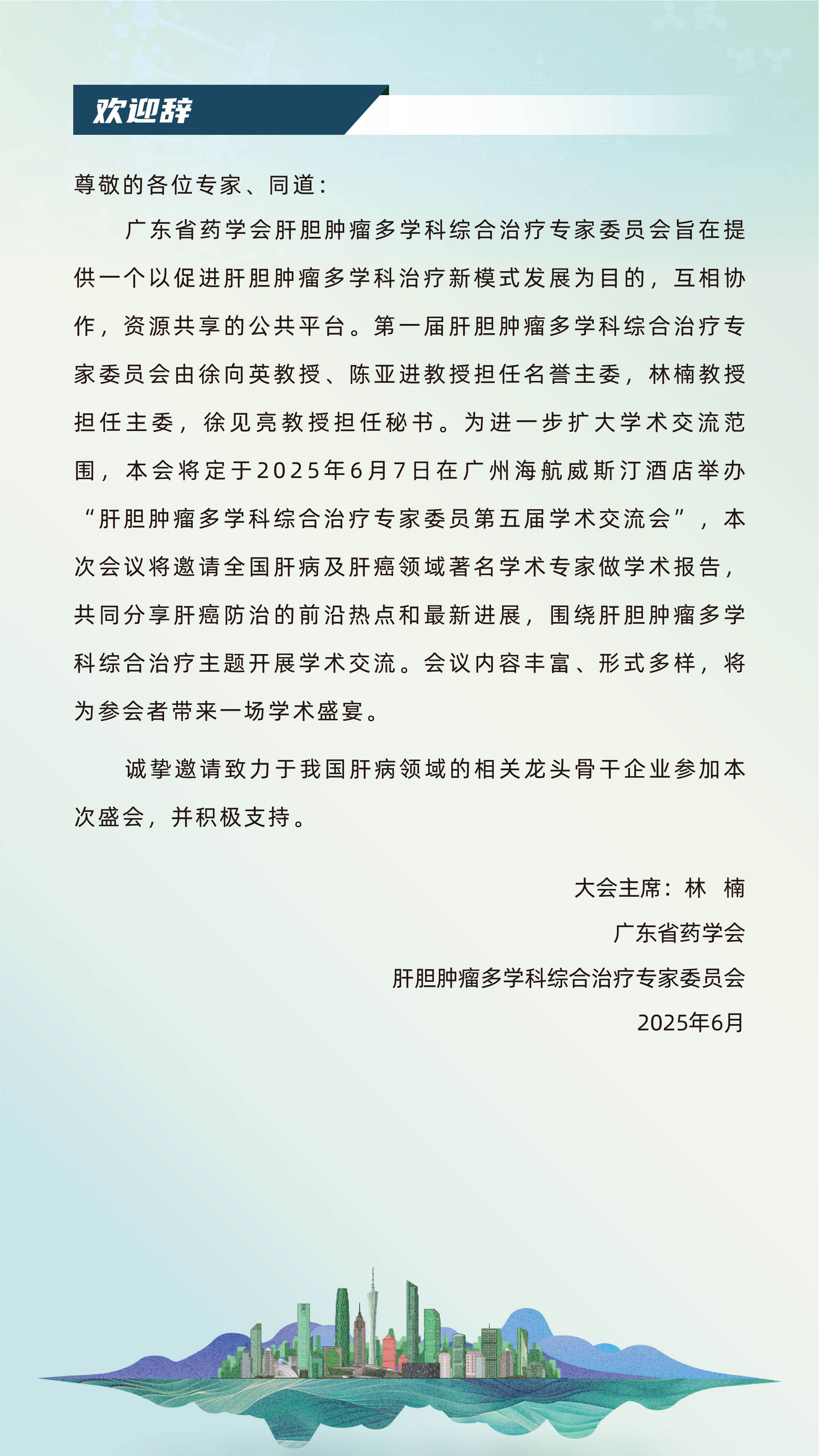 欢迎辞

尊敬的各位专家、同道：

广东省药学会肝胆肿瘤多学科综合治疗专家委员会旨在提供一个以促进肝胆肿瘤多学科治疗新模式发展为目的，互相协作，资源共享的公共平台。第一届肝胆肿瘤多学科综合治疗专家委员会由徐向英教授、陈亚进教授担任名誉主委，林楠教授担任主委，徐见亮教授担任秘书。为进一步扩大学术交流范围，本会将定于2025年6月7日在广州海航威斯汀酒店举办“肝胆肿瘤多学科综合治疗专家委员第五届学术交流会”，本次会议将邀请全国肝病及肝癌领域著名学术专家做学术报告，共同分享肝癌防治的前沿热点和最新进展，围绕肝胆肿瘤多学科综合治疗主题开展学术交流。会议内容丰富、形式多样，将为参会者带来一场学术盛宴。

诚挚邀请致力于我国肝病领域的相关龙头骨干企业参加本次盛会，并积极支持。

大会主席：林 楠
广东省药学会
肝胆肿瘤多学科综合治疗专家委员会
2025年6月